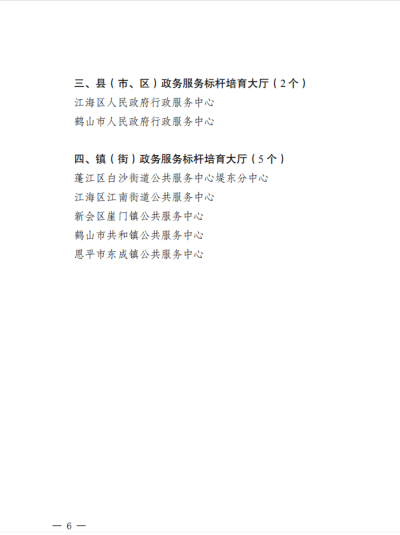 三、县（市、区）政务服务标杆培育大厅（2个）

江海区人民政府行政服务中心

鹤山市人民政府行政服务中心

四、镇（街）政务服务标杆培育大厅（5个）

蓬江区白沙街道公共服务中心堤东分中心

江海区江南街道公共服务中心

新会区崖门镇公共服务中心

鹤山市共和镇公共服务中心

恩平市东成镇公共服务中心

— 6 —